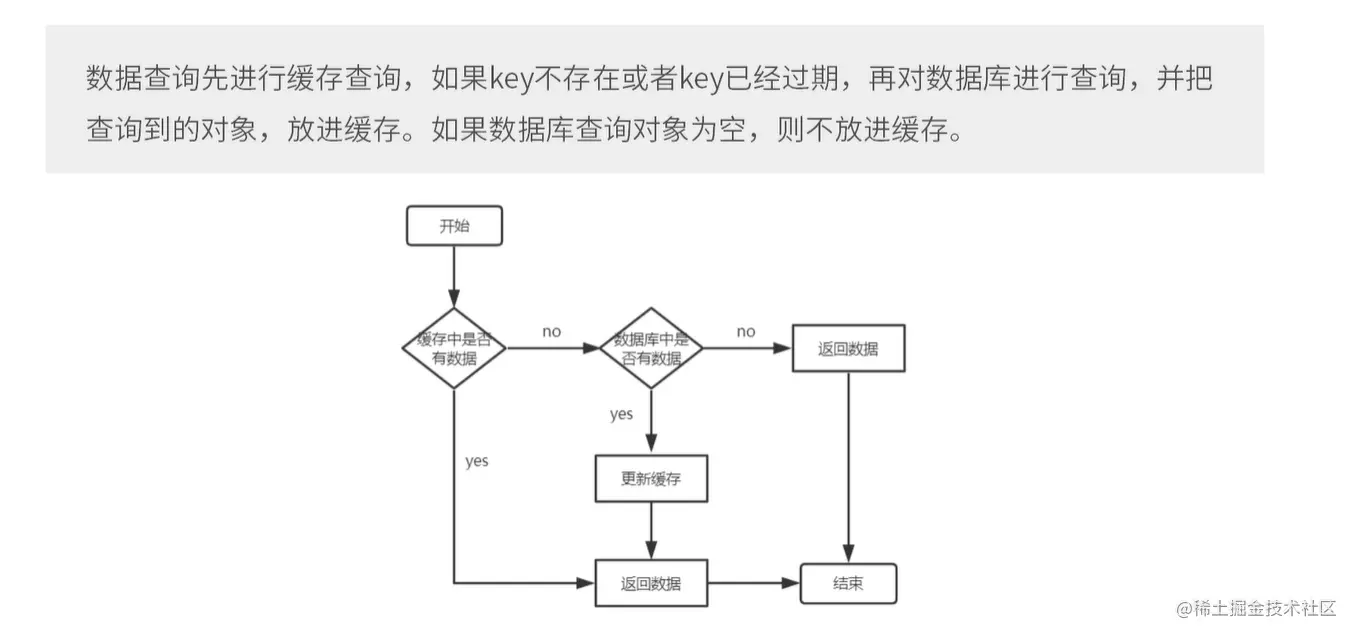 数据查询先进行缓存查询，如果key不存在或者key已经过期，再对数据库进行查询，并把查询到的对象，放进缓存。如果数据库查询对象为空，则不放进缓存。

开始

缓存中是否有数据

no

数据库中是否有数据

no

返回数据

yes

yes

更新缓存

返回数据

结束

@稀土掘金技术社区